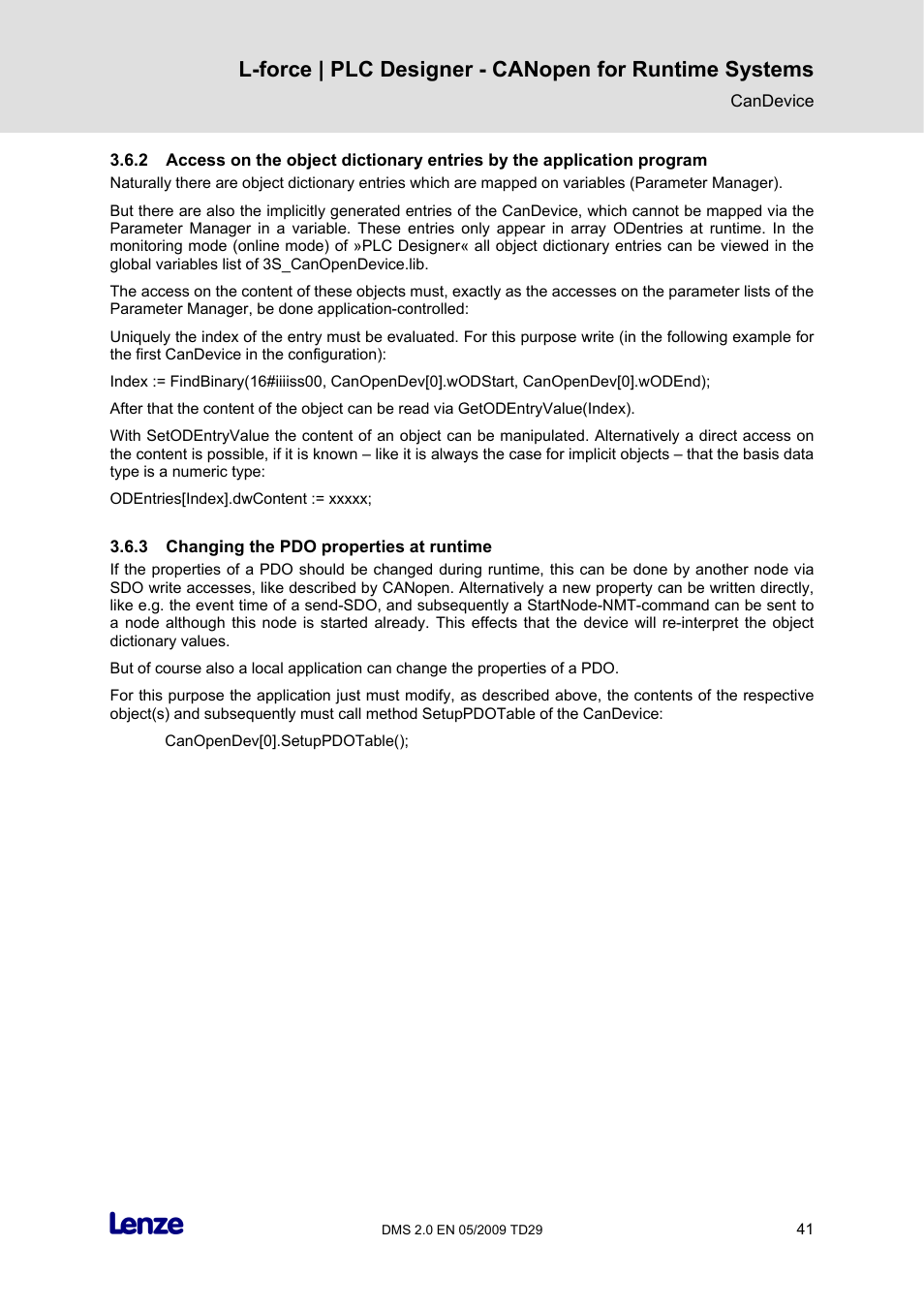 L-force | PLC Designer - CANopen for Runtime Systems

CanDevice

3.6.2 Access on the object dictionary entries by the application program

Naturally there are object dictionary entries which are mapped on variables (Parameter Manager).

But there are also the implicitly generated entries of the CanDevice, which cannot be mapped via the Parameter Manager in a variable. These entries only appear in array ODentries at runtime. In the monitoring mode (online mode) of »PLC Designer« all object dictionary entries can be viewed in the global variables list of 3S_CanOpenDevice.lib.

The access on the content of these objects must, exactly as the accesses on the parameter lists of the Parameter Manager, be done application-controlled:

Uniquely the index of the entry must be evaluated. For this purpose write (in the following example for the first CanDevice in the configuration):

Index := FindBinary(16#iiiiss00, CanOpenDev[0].wODStart, CanOpenDev[0].wODEnd);

After that the content of the object can be read via GetODEntryValue(Index).

With SetODEntryValue the content of an object can be manipulated. Alternatively a direct access on the content is possible, if it is known – like it is always the case for implicit objects – that the basis data type is a numeric type:

ODEntries[Index].dwContent := xxxxx;

3.6.3 Changing the PDO properties at runtime

If the properties of a PDO should be changed during runtime, this can be done by another node via SDO write accesses, like described by CANopen. Alternatively a new property can be written directly, like e.g. the event time of a send-SDO, and subsequently a StartNode-NMT-command can be sent to a node although this node is started already. This effects that the device will re-interpret the object dictionary values.

But of course also a local application can change the properties of a PDO.

For this purpose the application just must modify, as described above, the contents of the respective object(s) and subsequently must call method SetupPDOTable of the CanDevice:

CanOpenDev[0].SetupPDOTable();

Lenze

DMS 2.0 EN 05/2009 TD29

41